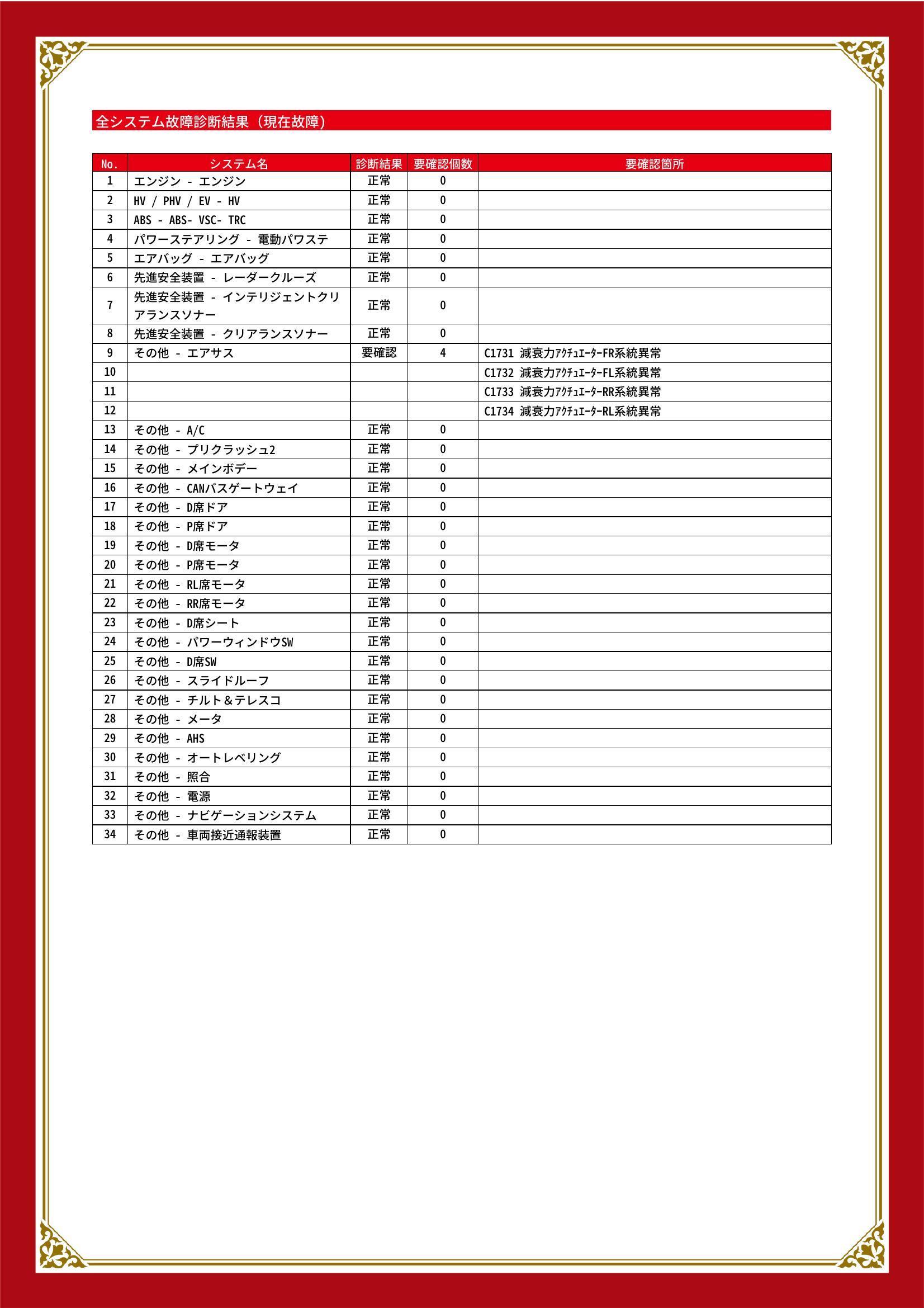 全システム故障診断結果（現在故障）

| No. | システム名 | 診断結果 | 要確認個数 | 要確認箇所 |
|---|---|---|---|---|
| 1 | エンジン - エンジン | 正常 | 0 | |
| 2 | HV / PHV / EV - HV | 正常 | 0 | |
| 3 | ABS - ABS- VSC- TRC | 正常 | 0 | |
| 4 | パワーステアリング - 電動パワステ | 正常 | 0 | |
| 5 | エアバッグ - エアバッグ | 正常 | 0 | |
| 6 | 先進安全装置 - レーダークルーズ | 正常 | 0 | |
| 7 | 先進安全装置 - インテリジェントクリアランスソナー | 正常 | 0 | |
| 8 | 先進安全装置 - クリアランスソナー | 正常 | 0 | |
| 9 | その他 - エアサス | 要確認 | 4 | C1731 減衰力ｱｸﾁｭｴｰﾀｰFR系統異常 |
| 10 | | | | C1732 減衰力ｱｸﾁｭｴｰﾀｰFL系統異常 |
| 11 | | | | C1733 減衰力ｱｸﾁｭｴｰﾀｰRR系統異常 |
| 12 | | | | C1734 減衰力ｱｸﾁｭｴｰﾀｰRL系統異常 |
| 13 | その他 - A/C | 正常 | 0 | |
| 14 | その他 - プリクラッシュ2 | 正常 | 0 | |
| 15 | その他 - メインボデー | 正常 | 0 | |
| 16 | その他 - CANバスゲートウェイ | 正常 | 0 | |
| 17 | その他 - D席ドア | 正常 | 0 | |
| 18 | その他 - P席ドア | 正常 | 0 | |
| 19 | その他 - D席モータ | 正常 | 0 | |
| 20 | その他 - P席モータ | 正常 | 0 | |
| 21 | その他 - RL席モータ | 正常 | 0 | |
| 22 | その他 - RR席モータ | 正常 | 0 | |
| 23 | その他 - D席シート | 正常 | 0 | |
| 24 | その他 - パワーウィンドウSW | 正常 | 0 | |
| 25 | その他 - D席SW | 正常 | 0 | |
| 26 | その他 - スライドルーフ | 正常 | 0 | |
| 27 | その他 - チルト＆テレスコ | 正常 | 0 | |
| 28 | その他 - メータ | 正常 | 0 | |
| 29 | その他 - AHS | 正常 | 0 | |
| 30 | その他 - オートレベリング | 正常 | 0 | |
| 31 | その他 - 照合 | 正常 | 0 | |
| 32 | その他 - 電源 | 正常 | 0 | |
| 33 | その他 - ナビゲーションシステム | 正常 | 0 | |
| 34 | その他 - 車両接近通報装置 | 正常 | 0 | |